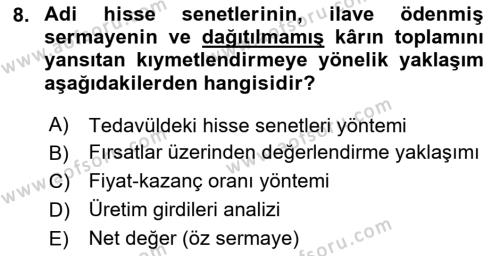 8. Adi hisse senetlerinin, ilave ödenmiş sermayenin ve dağıtılmamış kârın toplamını yansıtan kıymetlendirmeye yönelik yaklaşım aşağıdakilerden hangisidir?

A) Tedavüldeki hisse senetleri yöntemi
B) Fırsatlar üzerinden değerlendirme yaklaşımı
C) Fiyat-kazanç oranı yöntemi
D) Üretim girdileri analizi
E) Net değer (öz sermaye)

www.aofsoru.com